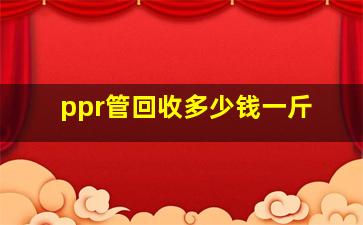 ppr管回收多少钱一斤